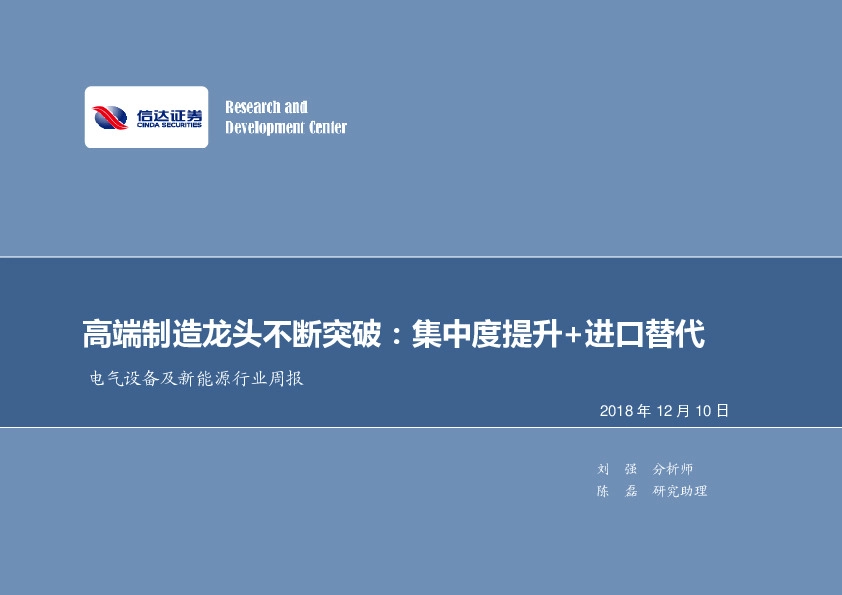 信达证券
CINDA SECURITIES

Research and
Development Center

高端制造龙头不断突破：集中度提升+进口替代

电气设备及新能源行业周报

2018 年 12 月 10 日

刘 强 分析师
陈 磊 研究助理